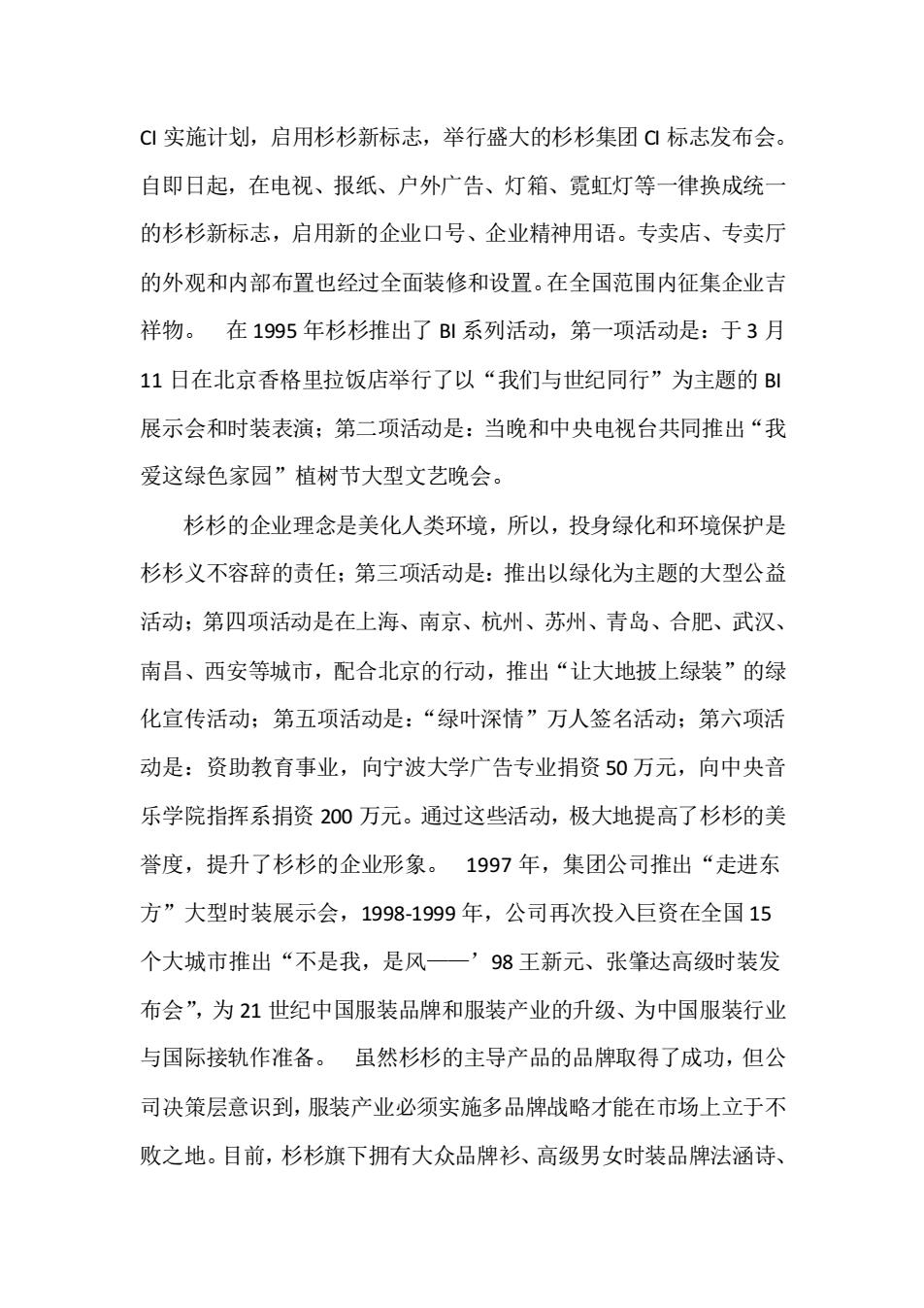 CI 实施计划，启用杉杉新标志，举行盛大的杉杉集团 CI 标志发布会。自即日起，在电视、报纸、户外广告、灯箱、霓虹灯等一律换成统一的杉杉新标志，启用新的企业口号、企业精神用语。专卖店、专卖厅的外观和内部布置也经过全面装修和设置。在全国范围内征集企业吉祥物。　在 1995 年杉杉推出了 BI 系列活动，第一项活动是：于 3 月 11 日在北京香格里拉饭店举行了以“我们与世纪同行”为主题的 BI 展示会和时装表演；第二项活动是：当晚和中央电视台共同推出“我爱这绿色家园”植树节大型文艺晚会。

杉杉的企业理念是美化人类环境，所以，投身绿化和环境保护是杉杉义不容辞的责任；第三项活动是：推出以绿化为主题的大型公益活动；第四项活动是在上海、南京、杭州、苏州、青岛、合肥、武汉、南昌、西安等城市，配合北京的行动，推出“让大地披上绿装”的绿化宣传活动；第五项活动是：“绿叶深情”万人签名活动；第六项活动是：资助教育事业，向宁波大学广告专业捐资 50 万元，向中央音乐学院指挥系捐资 200 万元。通过这些活动，极大地提高了杉杉的美誉度，提升了杉杉的企业形象。　1997 年，集团公司推出“走进东方”大型时装展示会，1998-1999 年，公司再次投入巨资在全国 15 个大城市推出“不是我，是风——’98 王新元、张肇达高级时装发布会”，为 21 世纪中国服装品牌和服装产业的升级、为中国服装行业与国际接轨作准备。　虽然杉杉的主导产品的品牌取得了成功，但公司决策层意识到，服装产业必须实施多品牌战略才能在市场上立于不败之地。目前，杉杉旗下拥有大众品牌衫、高级男女时装品牌法涵诗、